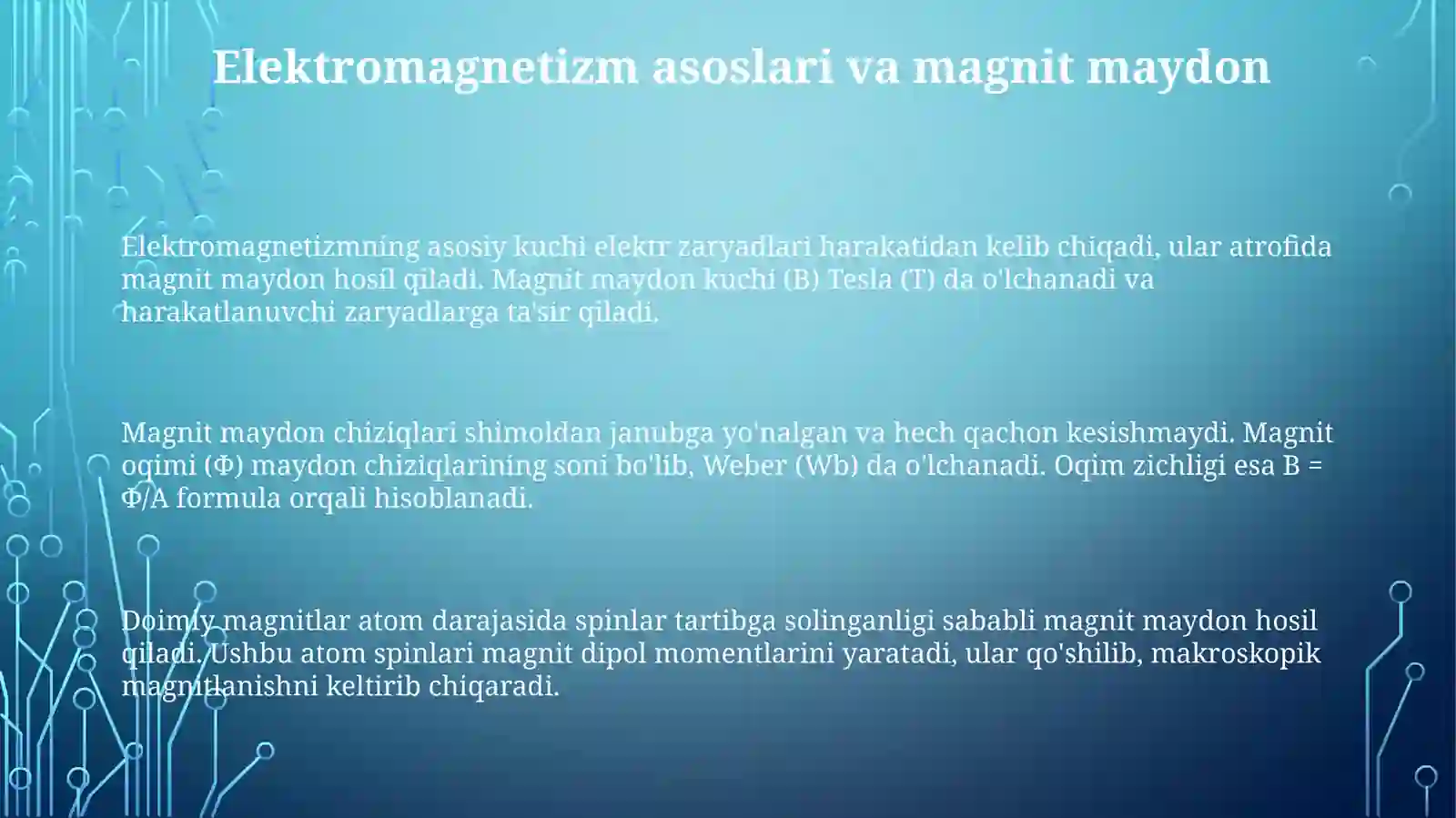 Elektromagnetizm asoslari va magnit maydon

Elektromagnetizmning asosiy kuchi elektr zaryadlari harakatidan kelib chiqadi, ular atrofida magnit maydon hosil qiladi. Magnit maydon kuchi (B) Tesla (T) da o'lchanadi va harakatlanuvchi zaryadlarga ta'sir qiladi.

Magnit maydon chiziqlari shimoldan janubga yo'nalgan va hech qachon kesishmaydi. Magnit oqimi (Φ) maydon chiziqlarining soni bo'lib, Weber (Wb) da o'lchanadi. Oqim zichligi esa B = Φ/A formula orqali hisoblanadi.

Doimiy magnitlar atom darajasida spinlar tartibga solinganligi sababli magnit maydon hosil qiladi. Ushbu atom spinlari magnit dipol momentlarini yaratadi, ular qo'shilib, makroskopik magnitlanishni keltirib chiqaradi.